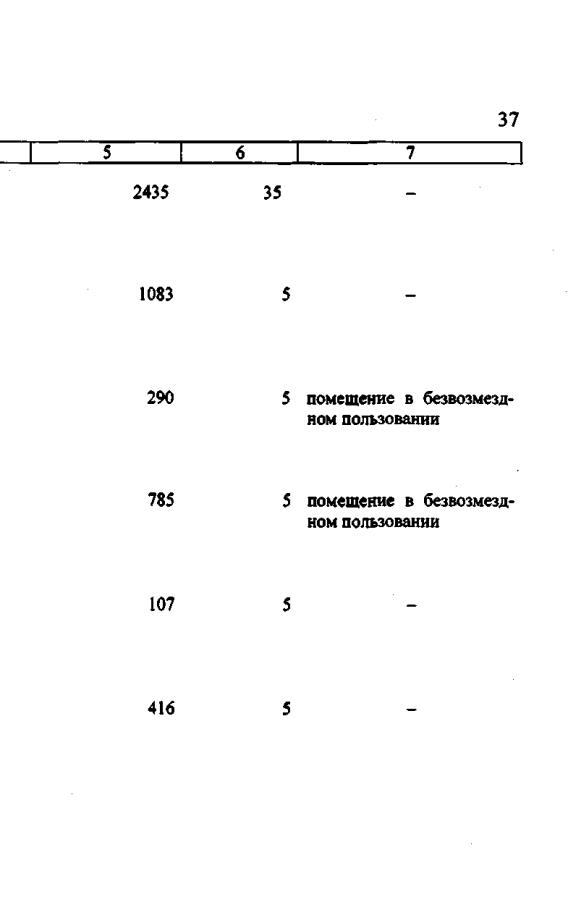 37

| 5 | 6 | 7 |
|---|---|---|
| 2435 | 35 | – |
| 1083 | 5 | – |
| 290 | 5 | помещение в безвозмездном пользовании |
| 785 | 5 | помещение в безвозмездном пользовании |
| 107 | 5 | – |
| 416 | 5 | – |